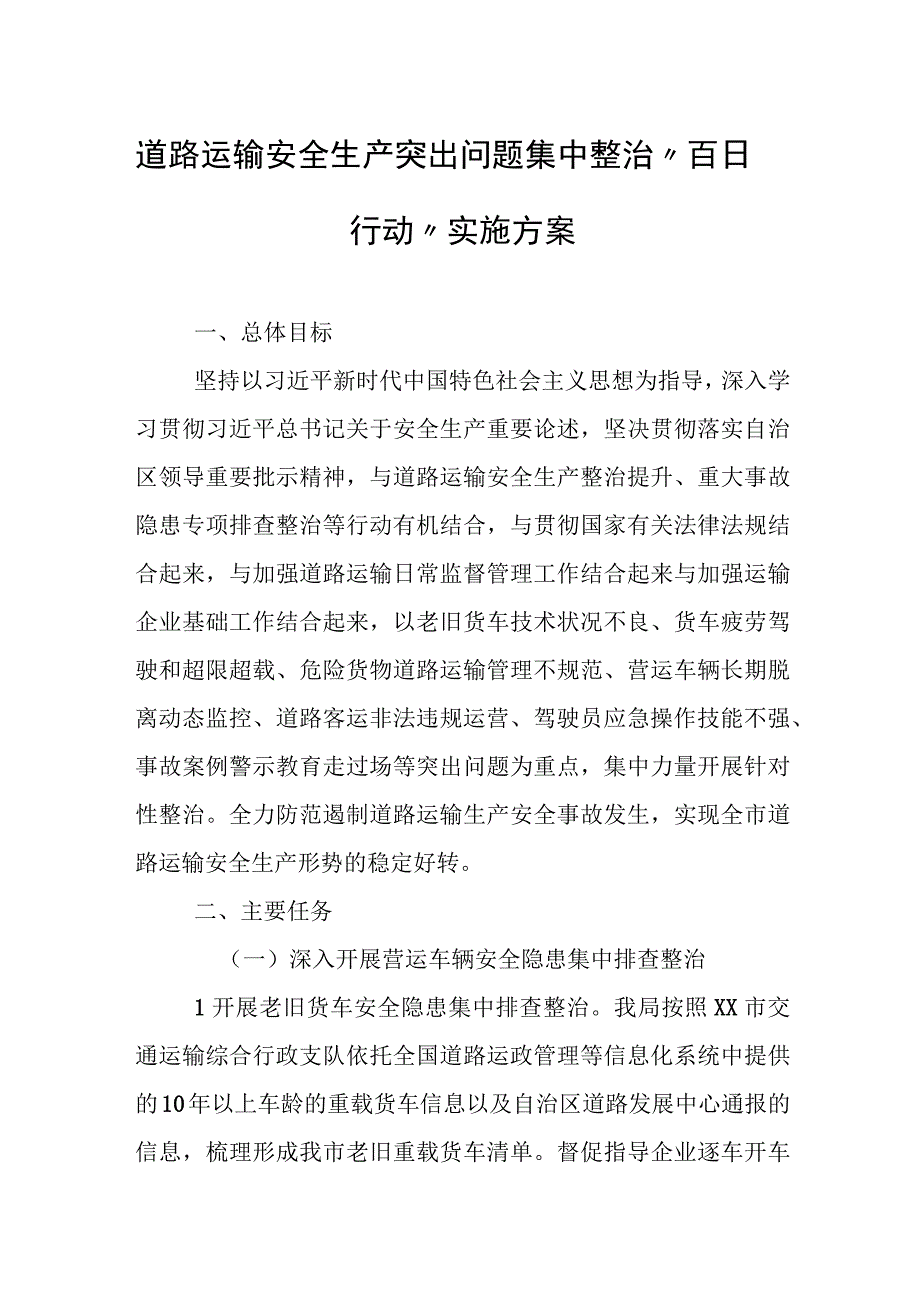 道路运输安全生产突出问题集中整治〃百日行动〃实施方案

一、总体目标

坚持以习近平新时代中国特色社会主义思想为指导，深入学习贯彻习近平总书记关于安全生产重要论述，坚决贯彻落实自治区领导重要批示精神，与道路运输安全生产整治提升、重大事故隐患专项排查整治等行动有机结合，与贯彻国家有关法律法规结合起来，与加强道路运输日常监督管理工作结合起来与加强运输企业基础工作结合起来，以老旧货车技术状况不良、货车疲劳驾驶和超限超载、危险货物道路运输管理不规范、营运车辆长期脱离动态监控、道路客运非法违规运营、驾驶员应急操作技能不强、事故案例警示教育走过场等突出问题为重点，集中力量开展针对性整治。全力防范遏制道路运输生产安全事故发生，实现全市道路运输安全生产形势的稳定好转。

二、主要任务

（一）深入开展营运车辆安全隐患集中排查整治

1开展老旧货车安全隐患集中排查整治。我局按照XX市交通运输综合行政支队依托全国道路运政管理等信息化系统中提供的10年以上车龄的重载货车信息以及自治区道路发展中心通报的信息，梳理形成我市老旧重载货车清单。督促指导企业逐车开车